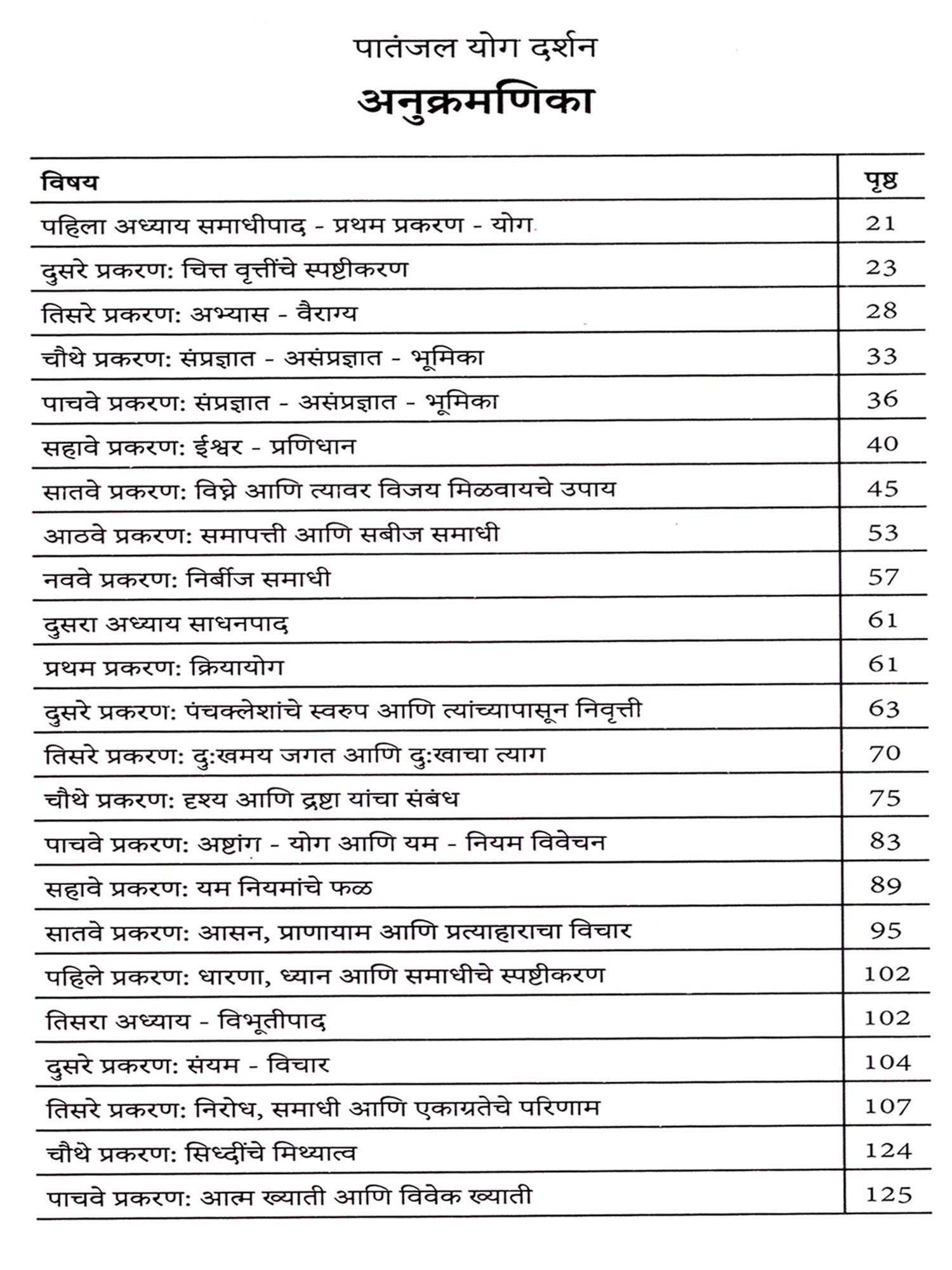 पातंजल योग दर्शन

अनुक्रमणिका

| विषय | पृष्ठ |
|---|---|
| पहिला अध्याय समाधीपाद - प्रथम प्रकरण - योग | 21 |
| दुसरे प्रकरण: चित्त वृत्तींचे स्पष्टीकरण | 23 |
| तिसरे प्रकरण: अभ्यास - वैराग्य | 28 |
| चौथे प्रकरण: संप्रज्ञात - असंप्रज्ञात - भूमिका | 33 |
| पाचवे प्रकरण: संप्रज्ञात - असंप्रज्ञात - भूमिका | 36 |
| सहावे प्रकरण: ईश्वर - प्रणिधान | 40 |
| सातवे प्रकरण: विघ्ने आणि त्यावर विजय मिळवायचे उपाय | 45 |
| आठवे प्रकरण: समापत्ती आणि सबीज समाधी | 53 |
| नववे प्रकरण: निर्बीज समाधी | 57 |
| दुसरा अध्याय साधनपाद | 61 |
| प्रथम प्रकरण: क्रियायोग | 61 |
| दुसरे प्रकरण: पंचक्लेशांचे स्वरुप आणि त्यांच्यापासून निवृत्ती | 63 |
| तिसरे प्रकरण: दु:खमय जगत आणि दु:खाचा त्याग | 70 |
| चौथे प्रकरण: दृश्य आणि द्रष्टा यांचा संबंध | 75 |
| पाचवे प्रकरण: अष्टांग - योग आणि यम - नियम विवेचन | 83 |
| सहावे प्रकरण: यम नियमांचे फळ | 89 |
| सातवे प्रकरण: आसन, प्राणायाम आणि प्रत्याहाराचा विचार | 95 |
| पहिले प्रकरण: धारणा, ध्यान आणि समाधीचे स्पष्टीकरण | 102 |
| तिसरा अध्याय - विभूतीपाद | 102 |
| दुसरे प्रकरण: संयम - विचार | 104 |
| तिसरे प्रकरण: निरोध, समाधी आणि एकाग्रतेचे परिणाम | 107 |
| चौथे प्रकरण: सिध्दींचे मिथ्यात्व | 124 |
| पाचवे प्रकरण: आत्म ख्याती आणि विवेक ख्याती | 125 |